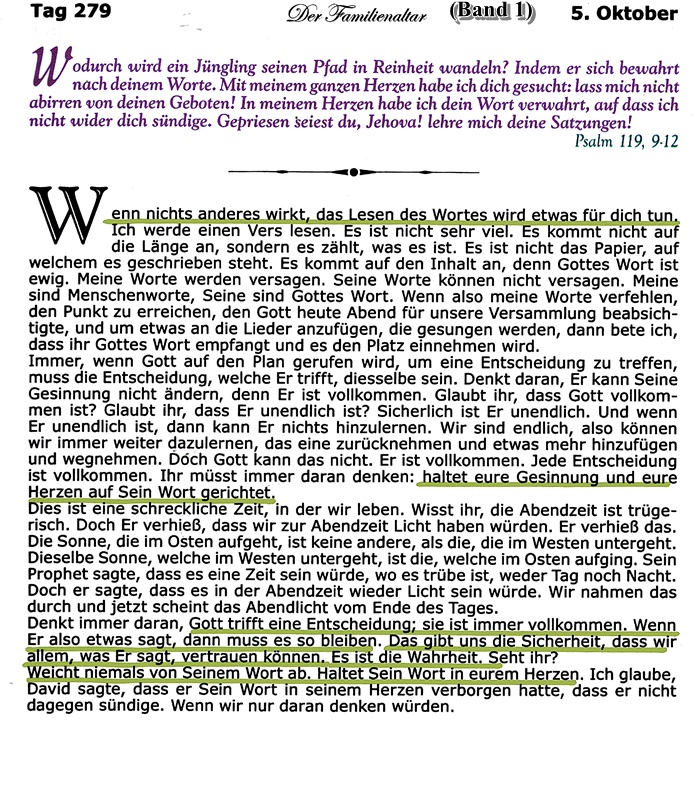 Tag 279 Der Familienaltar (Band 1) 5. Oktober

Wodurch wird ein Jüngling seinen Pfad in Reinheit wandeln? Indem er sich bewahrt nach deinem Worte. Mit meinem ganzen Herzen habe ich dich gesucht: lass mich nicht abirren von deinen Geboten! In meinem Herzen habe ich dein Wort verwahrt, auf dass ich nicht wider dich sündige. Gepriesen seiest du, Jehova! lehre mich deine Satzungen!
Psalm 119, 9-12

Wenn nichts anderes wirkt, das Lesen des Wortes wird etwas für dich tun. Ich werde einen Vers lesen. Es ist nicht sehr viel. Es kommt nicht auf die Länge an, sondern es zählt, was es ist. Es ist nicht das Papier, auf welchem es geschrieben steht. Es kommt auf den Inhalt an, denn Gottes Wort ist ewig. Meine Worte werden versagen. Seine Worte können nicht versagen. Meine sind Menschenworte, Seine sind Gottes Wort. Wenn also meine Worte verfehlen, den Punkt zu erreichen, den Gott heute Abend für unsere Versammlung beabsichtigte, und um etwas an die Lieder anzufügen, die gesungen werden, dann bete ich, dass ihr Gottes Wort empfangt und es den Platz einnehmen wird.
Immer, wenn Gott auf den Plan gerufen wird, um eine Entscheidung zu treffen, muss die Entscheidung, welche Er trifft, diesselbe sein. Denkt daran, Er kann Seine Gesinnung nicht ändern, denn Er ist vollkommen. Glaubt ihr, dass Gott vollkommen ist? Glaubt ihr, dass Er unendlich ist? Sicherlich ist Er unendlich. Und wenn Er unendlich ist, dann kann Er nichts hinzulernen. Wir sind endlich, also können wir immer weiter dazulernen, das eine zurücknehmen und etwas mehr hinzufügen und wegnehmen. Doch Gott kann das nicht. Er ist vollkommen. Jede Entscheidung ist vollkommen. Ihr müsst immer daran denken: haltet eure Gesinnung und eure Herzen auf Sein Wort gerichtet.
Dies ist eine schreckliche Zeit, in der wir leben. Wisst ihr, die Abendzeit ist trügerisch. Doch Er verhieß, dass wir zur Abendzeit Licht haben würden. Er verhieß das. Die Sonne, die im Osten aufgeht, ist keine andere, als die, die im Westen untergeht. Dieselbe Sonne, welche im Westen untergeht, ist die, welche im Osten aufging. Sein Prophet sagte, dass es eine Zeit sein würde, wo es trübe ist, weder Tag noch Nacht. Doch er sagte, dass es in der Abendzeit wieder Licht sein würde. Wir nahmen das durch und jetzt scheint das Abendlicht vom Ende des Tages.
Denkt immer daran, Gott trifft eine Entscheidung; sie ist immer vollkommen. Wenn Er also etwas sagt, dann muss es so bleiben. Das gibt uns die Sicherheit, dass wir allem, was Er sagt, vertrauen können. Es ist die Wahrheit. Seht ihr?
Weicht niemals von Seinem Wort ab. Haltet Sein Wort in eurem Herzen. Ich glaube, David sagte, dass er Sein Wort in seinem Herzen verborgen hatte, dass er nicht dagegen sündige. Wenn wir nur daran denken würden.